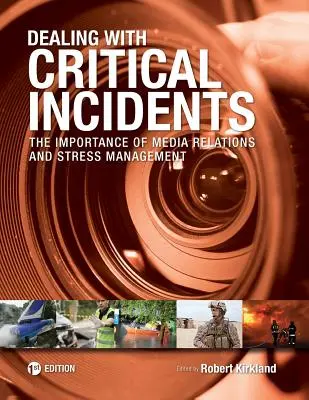 DEALING WITH
CRITICAL
INCIDENTS

THE IMPORTANCE OF MEDIA RELATIONS AND STRESS MANAGEMENT

1st EDITION

Edited by Robert Kirkland